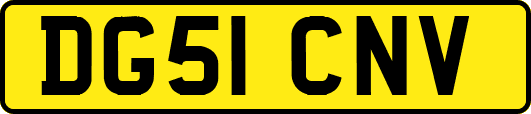 DG51 CNV